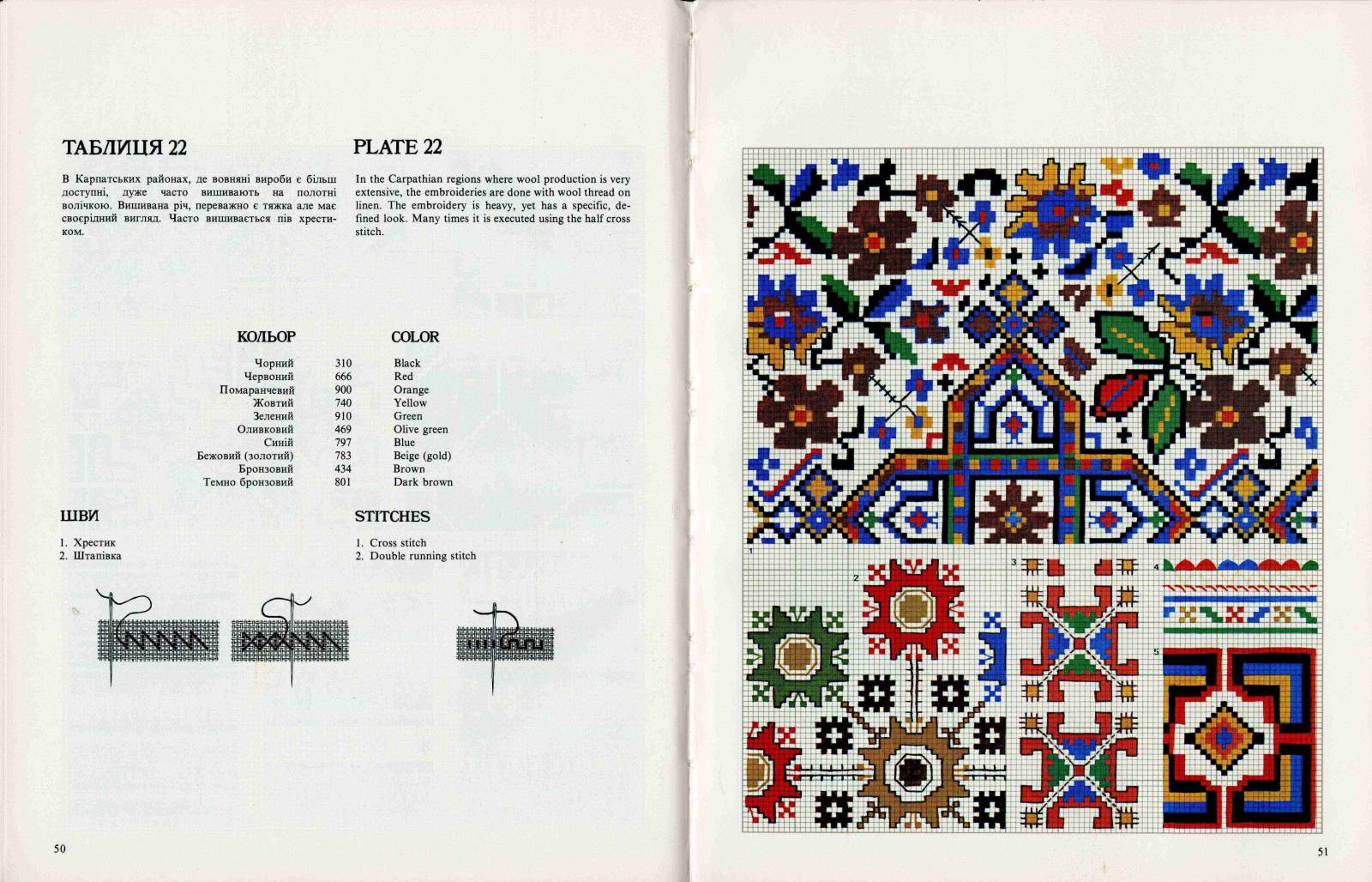 ТАБЛИЦЯ 22

В Карпатських районах, де вовняні вироби є більш доступні, дуже часто вишивають на полотні волічкою. Вишивана річ, переважно є тяжка але має своєрідний вигляд. Часто вишивається пів хрестиком.

PLATE 22

In the Carpathian regions where wool production is very extensive, the embroideries are done with wool thread on linen. The embroidery is heavy, yet has a specific, defined look. Many times it is executed using the half cross stitch.

| КОЛЬОР | | COLOR |
|---|---|---|
| Чорний | 310 | Black |
| Червоний | 666 | Red |
| Помаранчевий | 900 | Orange |
| Жовтий | 740 | Yellow |
| Зелений | 910 | Green |
| Оливковий | 469 | Olive green |
| Синій | 797 | Blue |
| Бежовий (золотий) | 783 | Beige (gold) |
| Бронзовий | 434 | Brown |
| Темно бронзовий | 801 | Dark brown |

ШВИ

1. Хрестик
2. Штапівка

STITCHES

1. Cross stitch
2. Double running stitch

50

1
2
3
4
5

51